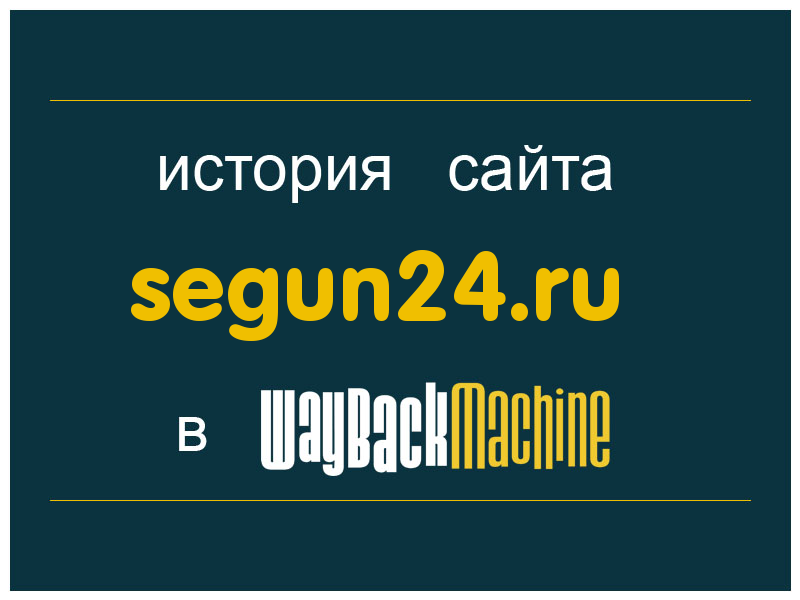 история сайта

segun24.ru

в WayBackMachine